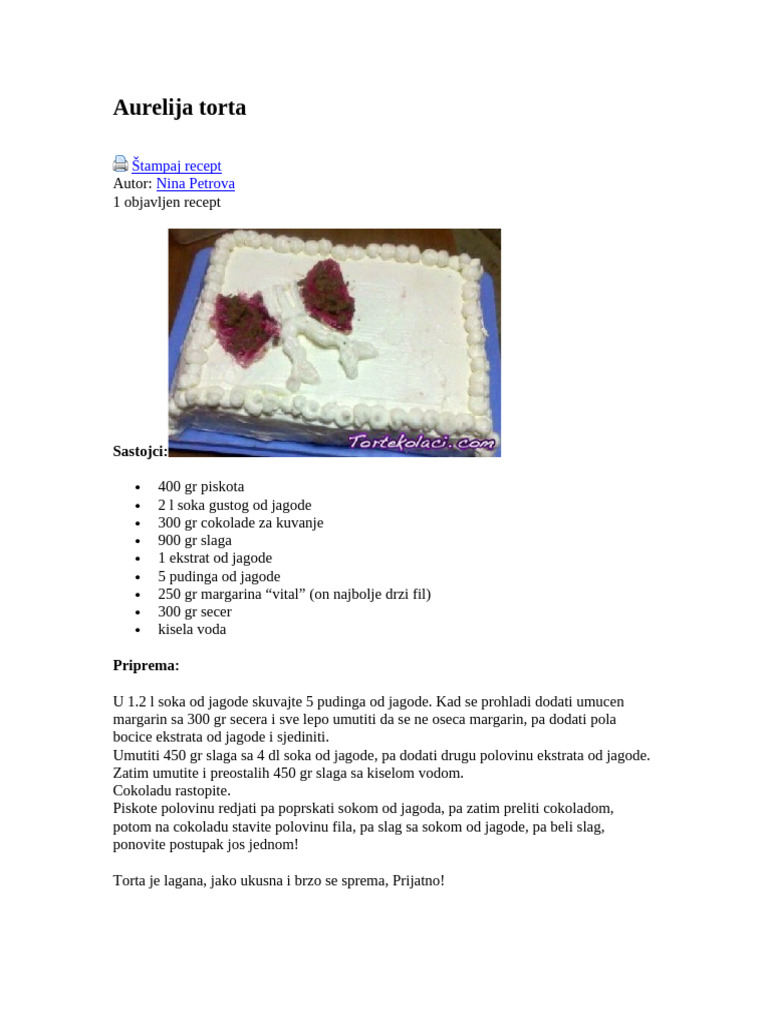 Aurelija torta

Štampaj recept
Autor: Nina Petrova
1 objavljen recept

Tortekolaci.com

Sastojci:

- 400 gr piskota
- 2 l soka gustog od jagode
- 300 gr cokolade za kuvanje
- 900 gr slaga
- 1 ekstrat od jagode
- 5 pudinga od jagode
- 250 gr margarina “vital” (on najbolje drzi fil)
- 300 gr secer
- kisela voda

Priprema:

U 1.2 l soka od jagode skuvajte 5 pudinga od jagode. Kad se prohladi dodati umucen margarin sa 300 gr secera i sve lepo umutiti da se ne oseca margarin, pa dodati pola bocice ekstrata od jagode i sjediniti.
Umutiti 450 gr slaga sa 4 dl soka od jagode, pa dodati drugu polovinu ekstrata od jagode.
Zatim umutite i preostalih 450 gr slaga sa kiselom vodom.
Cokoladu rastopite.
Piskote polovinu redjati pa poprskati sokom od jagoda, pa zatim preliti cokoladom, potom na cokoladu stavite polovinu fila, pa slag sa sokom od jagode, pa beli slag, ponovite postupak jos jednom!

Torta je lagana, jako ukusna i brzo se sprema, Prijatno!